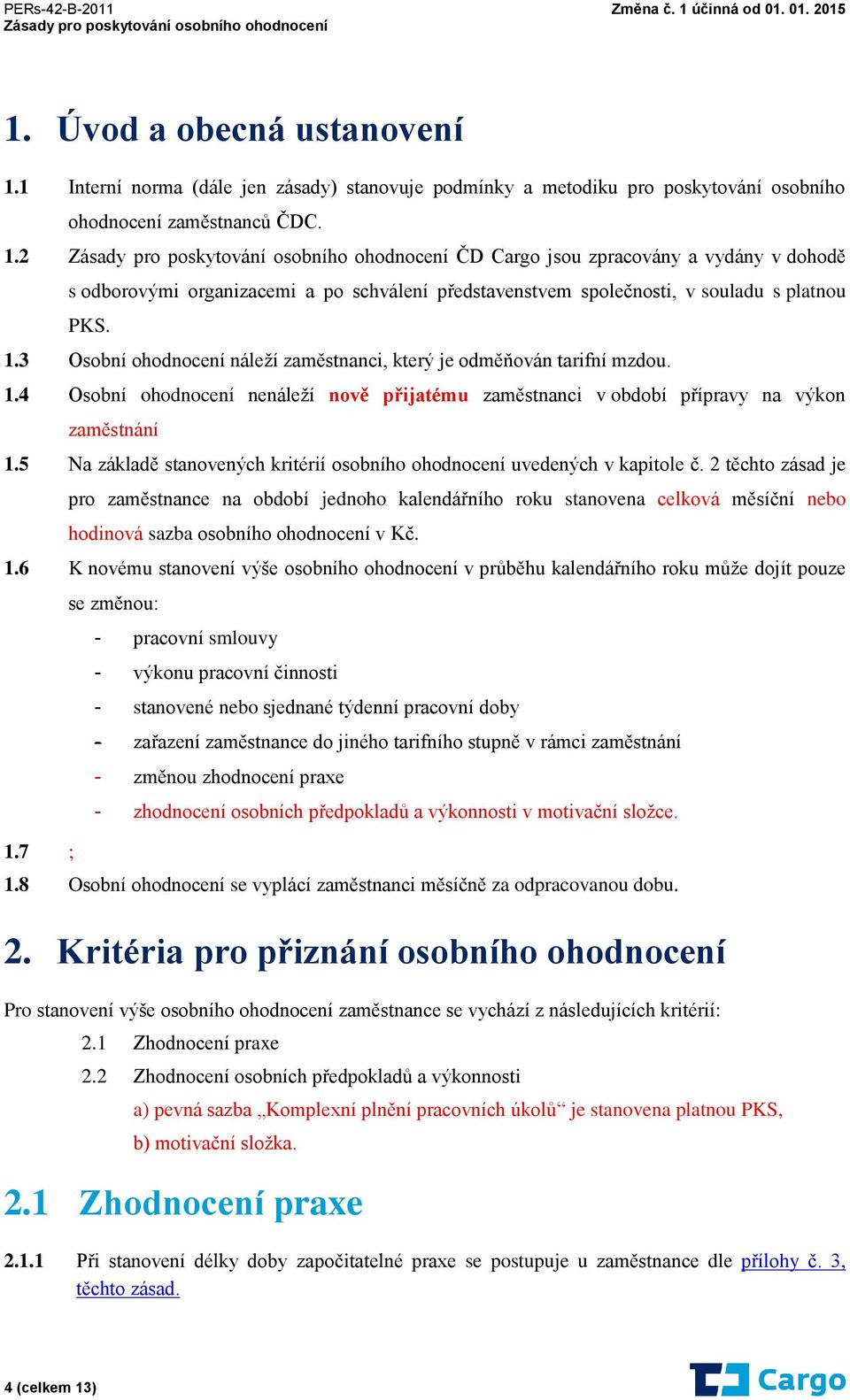 PERs-42-B-2011
Zásady pro poskytování osobního ohodnocení

Změna č. 1 účinná od 01. 01. 2015

1. Úvod a obecná ustanovení

1.1 Interní norma (dále jen zásady) stanovuje podmínky a metodiku pro poskytování osobního ohodnocení zaměstnanců ČDC.

1.2 Zásady pro poskytování osobního ohodnocení ČD Cargo jsou zpracovány a vydány v dohodě s odborovými organizacemi a po schválení představenstvem společnosti, v souladu s platnou PKS.

1.3 Osobní ohodnocení náleží zaměstnanci, který je odměňován tarifní mzdou.

1.4 Osobní ohodnocení nenáleží nově přijatému zaměstnanci v období přípravy na výkon zaměstnání

1.5 Na základě stanovených kritérií osobního ohodnocení uvedených v kapitole č. 2 těchto zásad je pro zaměstnance na období jednoho kalendářního roku stanovena celková měsíční nebo hodinová sazba osobního ohodnocení v Kč.

1.6 K novému stanovení výše osobního ohodnocení v průběhu kalendářního roku může dojít pouze se změnou:
- pracovní smlouvy
- výkonu pracovní činnosti
- stanovené nebo sjednané týdenní pracovní doby
- zařazení zaměstnance do jiného tarifního stupně v rámci zaměstnání
- změnou zhodnocení praxe
- zhodnocení osobních předpokladů a výkonnosti v motivační složce.

1.7 ;

1.8 Osobní ohodnocení se vyplácí zaměstnanci měsíčně za odpracovanou dobu.

2. Kritéria pro přiznání osobního ohodnocení

Pro stanovení výše osobního ohodnocení zaměstnance se vychází z následujících kritérií:
2.1 Zhodnocení praxe
2.2 Zhodnocení osobních předpokladů a výkonnosti
a) pevná sazba „Komplexní plnění pracovních úkolů“ je stanovena platnou PKS,
b) motivační složka.

2.1 Zhodnocení praxe

2.1.1 Při stanovení délky doby započitatelné praxe se postupuje u zaměstnance dle přílohy č. 3, těchto zásad.

4 (celkem 13)

Cargo